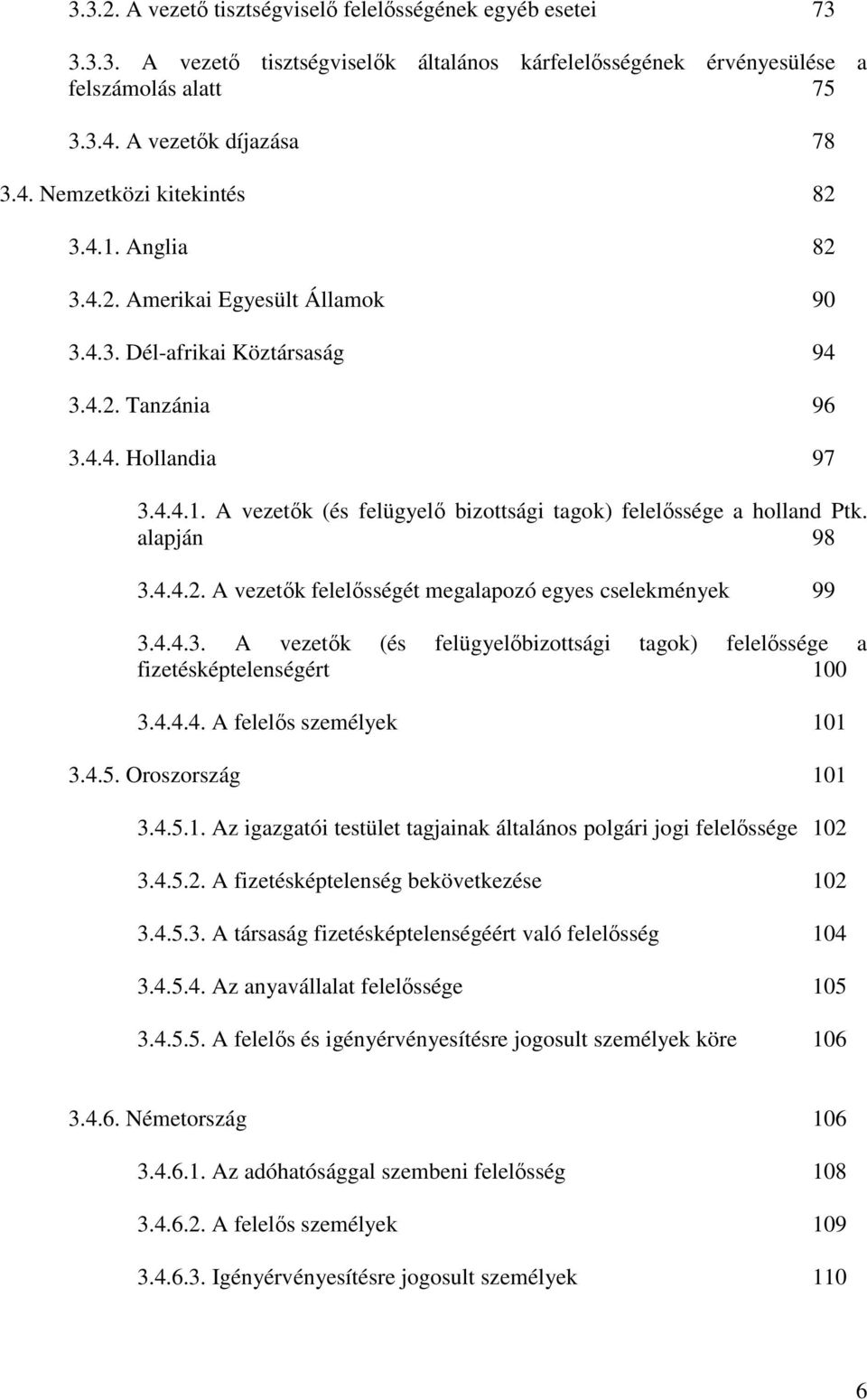 3.3.2. A vezető tisztségviselő felelősségének egyéb esetei 73

3.3.3. A vezető tisztségviselők általános kárfelelősségének érvényesülése a felszámolás alatt 75

3.3.4. A vezetők díjazása 78

3.4. Nemzetközi kitekintés 82

3.4.1. Anglia 82

3.4.2. Amerikai Egyesült Államok 90

3.4.3. Dél-afrikai Köztársaság 94

3.4.2. Tanzánia 96

3.4.4. Hollandia 97

3.4.4.1. A vezetők (és felügyelő bizottsági tagok) felelőssége a holland Ptk. alapján 98

3.4.4.2. A vezetők felelősségét megalapozó egyes cselekmények 99

3.4.4.3. A vezetők (és felügyelőbizottsági tagok) felelőssége a fizetésképtelenségért 100

3.4.4.4. A felelős személyek 101

3.4.5. Oroszország 101

3.4.5.1. Az igazgatói testület tagjainak általános polgári jogi felelőssége 102

3.4.5.2. A fizetésképtelenség bekövetkezése 102

3.4.5.3. A társaság fizetésképtelenségéért való felelősség 104

3.4.5.4. Az anyavállalat felelőssége 105

3.4.5.5. A felelős és igényérvényesítésre jogosult személyek köre 106

3.4.6. Németország 106

3.4.6.1. Az adóhatósággal szembeni felelősség 108

3.4.6.2. A felelős személyek 109

3.4.6.3. Igényérvényesítésre jogosult személyek 110

6